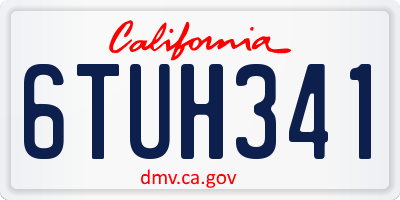 California

6TUH341

dmv.ca.gov